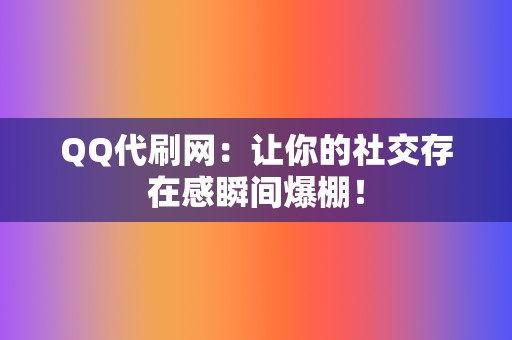 QQ代刷网：让你的社交存在感瞬间爆棚！